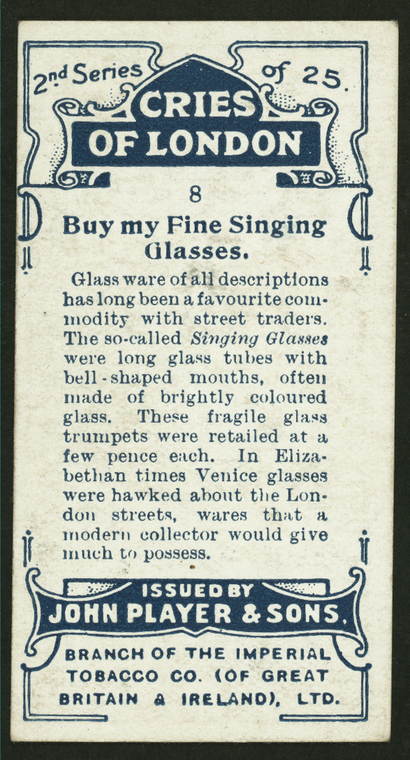 2nd Series of 25.

CRIES OF LONDON

8

Buy my Fine Singing Glasses.

Glass ware of all descriptions has long been a favourite commodity with street traders. The so-called Singing Glasses were long glass tubes with bell-shaped mouths, often made of brightly coloured glass. These fragile glass trumpets were retailed at a few pence each. In Elizabethan times Venice glasses were hawked about the London streets, wares that a modern collector would give much to possess.

ISSUED BY
JOHN PLAYER & SONS.

BRANCH OF THE IMPERIAL TOBACCO CO. (OF GREAT BRITAIN & IRELAND), LTD.